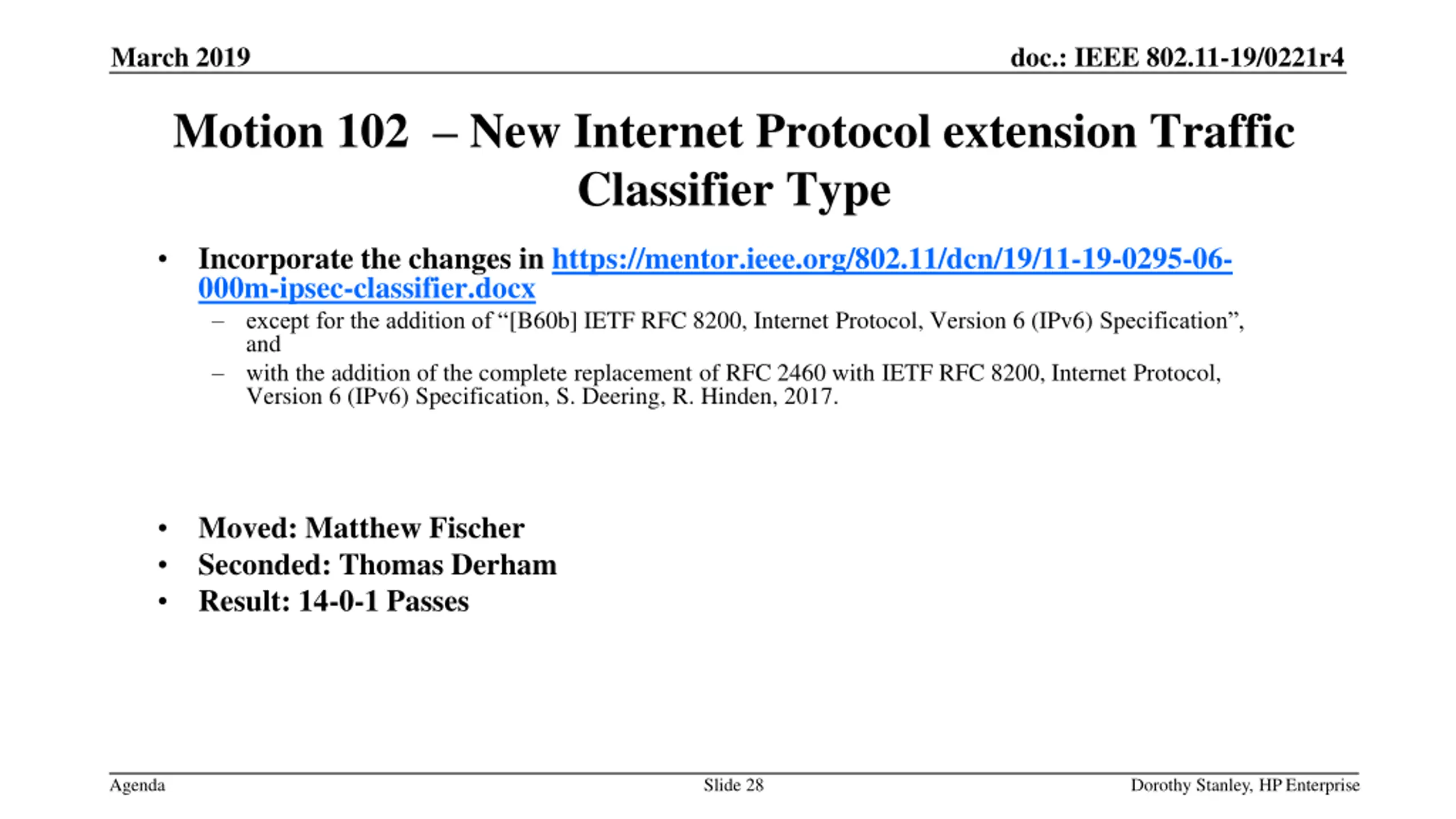 March 2019

doc.: IEEE 802.11-19/0221r4

Motion 102 – New Internet Protocol extension Traffic Classifier Type

• Incorporate the changes in https://mentor.ieee.org/802.11/dcn/19/11-19-0295-06-000m-ipsec-classifier.docx
– except for the addition of “[B60b] IETF RFC 8200, Internet Protocol, Version 6 (IPv6) Specification”, and
– with the addition of the complete replacement of RFC 2460 with IETF RFC 8200, Internet Protocol, Version 6 (IPv6) Specification, S. Deering, R. Hinden, 2017.

• Moved: Matthew Fischer
• Seconded: Thomas Derham
• Result: 14-0-1 Passes

Agenda

Slide 28

Dorothy Stanley, HP Enterprise